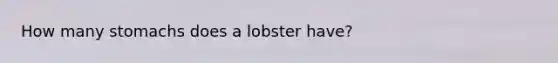 How many stomachs does a lobster have?